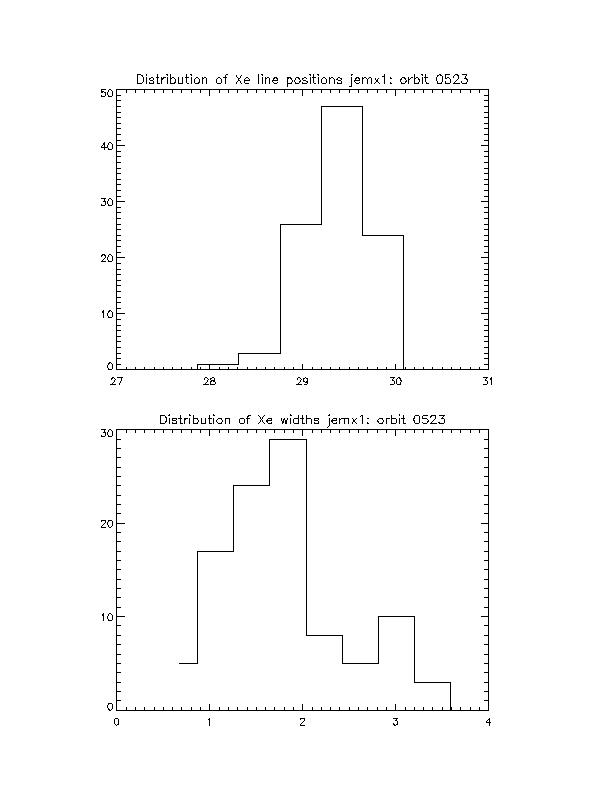 Distribution of Xe line positions jemx1: orbit 0523

50
40
30
20
10
0

27
28
29
30
31

Distribution of Xe widths jemx1: orbit 0523

30
20
10
0

0
1
2
3
4